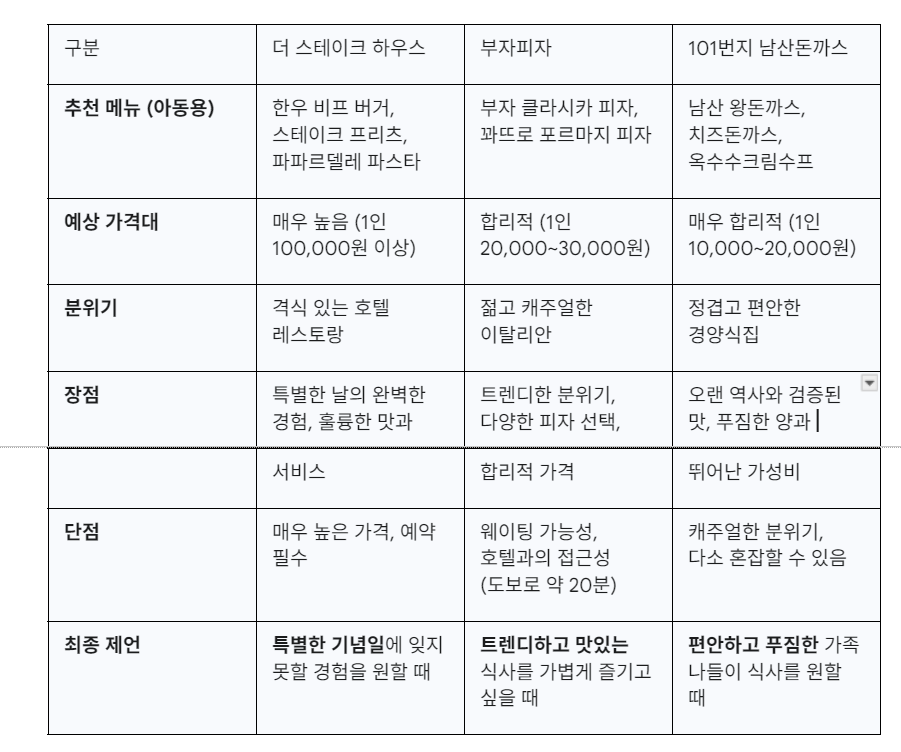 | 구분 | 더 스테이크 하우스 | 부자피자 | 101번지 남산돈까스 |
|---|---|---|---|
| **추천 메뉴 (아동용)** | 한우 비프 버거, 스테이크 프리츠, 파파르델레 파스타 | 부자 클라시카 피자, 꽈뜨로 포르마지 피자 | 남산 왕돈까스, 치즈돈까스, 옥수수크림수프 |
| **예상 가격대** | 매우 높음 (1인 100,000원 이상) | 합리적 (1인 20,000~30,000원) | 매우 합리적 (1인 10,000~20,000원) |
| **분위기** | 격식 있는 호텔 레스토랑 | 젊고 캐주얼한 이탈리안 | 정겹고 편안한 경양식집 |
| **장점** | 특별한 날의 완벽한 경험, 훌륭한 맛과 | 트렌디한 분위기, 다양한 피자 선택, | 오랜 역사와 검증된 맛, 푸짐한 양과 |
| | 서비스 | 합리적 가격 | 뛰어난 가성비 |
| **단점** | 매우 높은 가격, 예약 필수 | 웨이팅 가능성, 호텔과의 접근성 (도보로 약 20분) | 캐주얼한 분위기, 다소 혼잡할 수 있음 |
| **최종 제언** | **특별한 기념일**에 잊지 못할 경험을 원할 때 | **트렌디하고 맛있는** 식사를 가볍게 즐기고 싶을 때 | **편안하고 푸짐한** 가족 나들이 식사를 원할 때 |